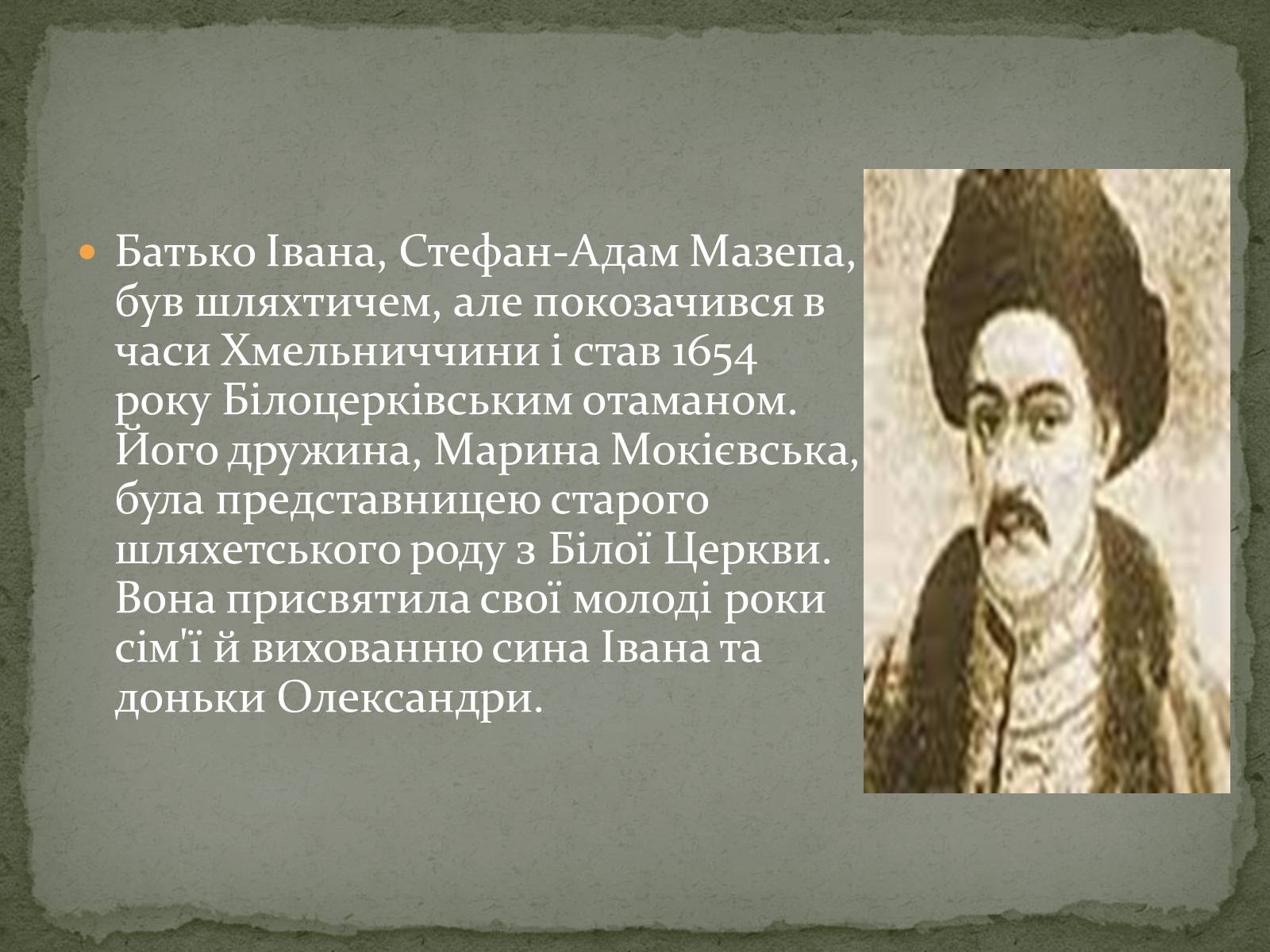 Батько Івана, Стефан-Адам Мазепа, був шляхтичем, але покозачився в часи Хмельниччини і став 1654 року Білоцерківським отаманом. Його дружина, Марина Мокієвська, була представницею старого шляхетського роду з Білої Церкви. Вона присвятила свої молоді роки сім'ї й вихованню сина Івана та доньки Олександри.